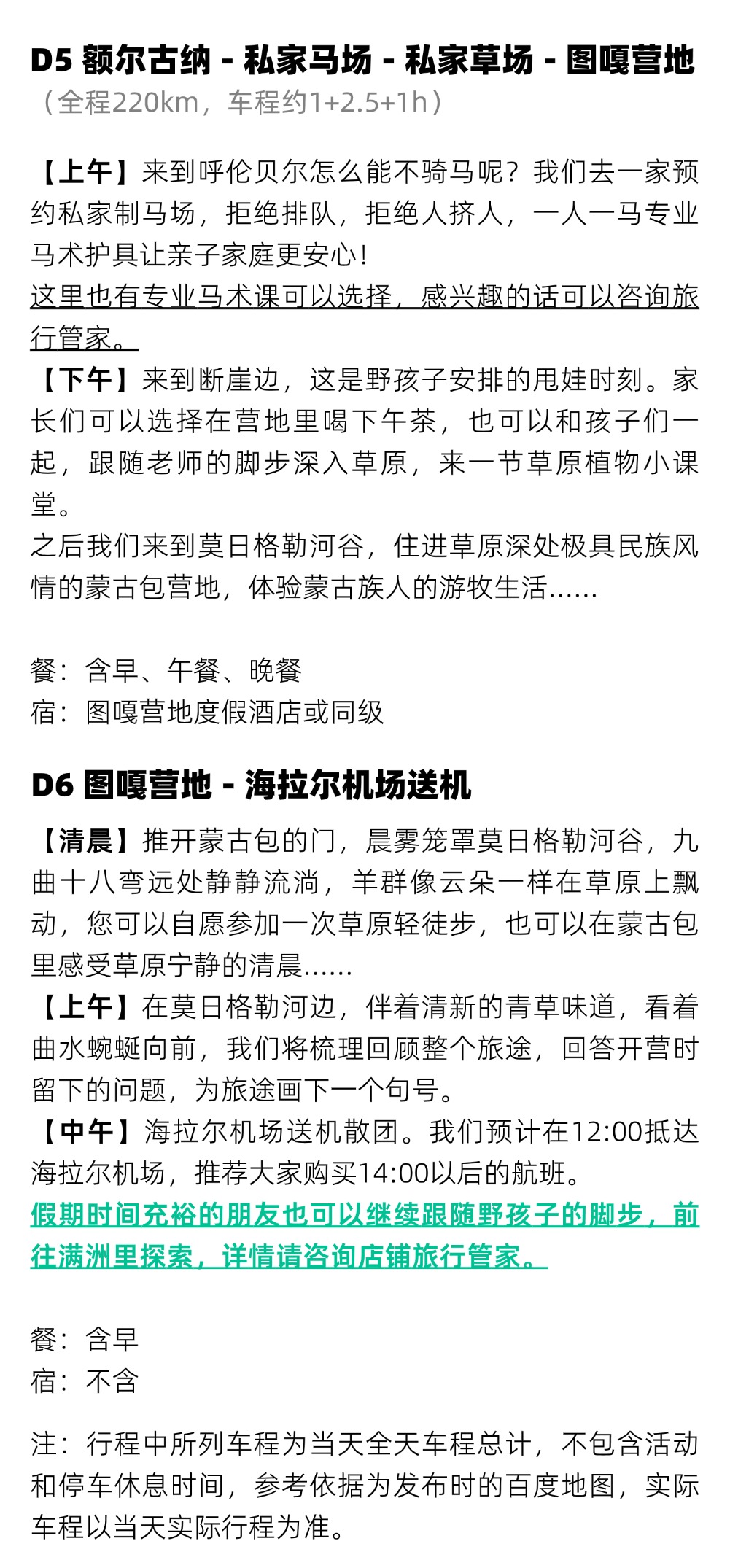 D5 额尔古纳 - 私家马场 - 私家草场 - 图嘎营地
（全程220km，车程约1+2.5+1h）

【上午】来到呼伦贝尔怎么能不骑马呢？我们去一家预约私家制马场，拒绝排队，拒绝人挤人，一人一马专业马术护具让亲子家庭更安心！
这里也有专业马术课可以选择，感兴趣的话可以咨询旅行管家。
【下午】来到断崖边，这是野孩子安排的甩娃时刻。家长们可以选择在营地里喝下午茶，也可以和孩子们一起，跟随老师的脚步深入草原，来一节草原植物小课堂。
之后我们来到莫日格勒河谷，住进草原深处极具民族风情的蒙古包营地，体验蒙古族人的游牧生活……

餐：含早、午餐、晚餐
宿：图嘎营地度假酒店或同级

D6 图嘎营地 - 海拉尔机场送机
【清晨】推开蒙古包的门，晨雾笼罩莫日格勒河谷，九曲十八弯远处静静流淌，羊群像云朵一样在草原上飘动，您可以自愿参加一次草原轻徒步，也可以在蒙古包里感受草原宁静的清晨……
【上午】在莫日格勒河边，伴着清新的青草味道，看着曲水蜿蜒向前，我们将梳理回顾整个旅途，回答开营时留下的问题，为旅途画下一个句号。
【中午】海拉尔机场送机散团。我们预计在12:00抵达海拉尔机场，推荐大家购买14:00以后的航班。
假期时间充裕的朋友也可以继续跟随野孩子的脚步，前往满洲里探索，详情请咨询店铺旅行管家。

餐：含早
宿：不含

注：行程中所列车程为当天全天车程总计，不包含活动和停车休息时间，参考依据为发布时的百度地图，实际车程以当天实际行程为准。